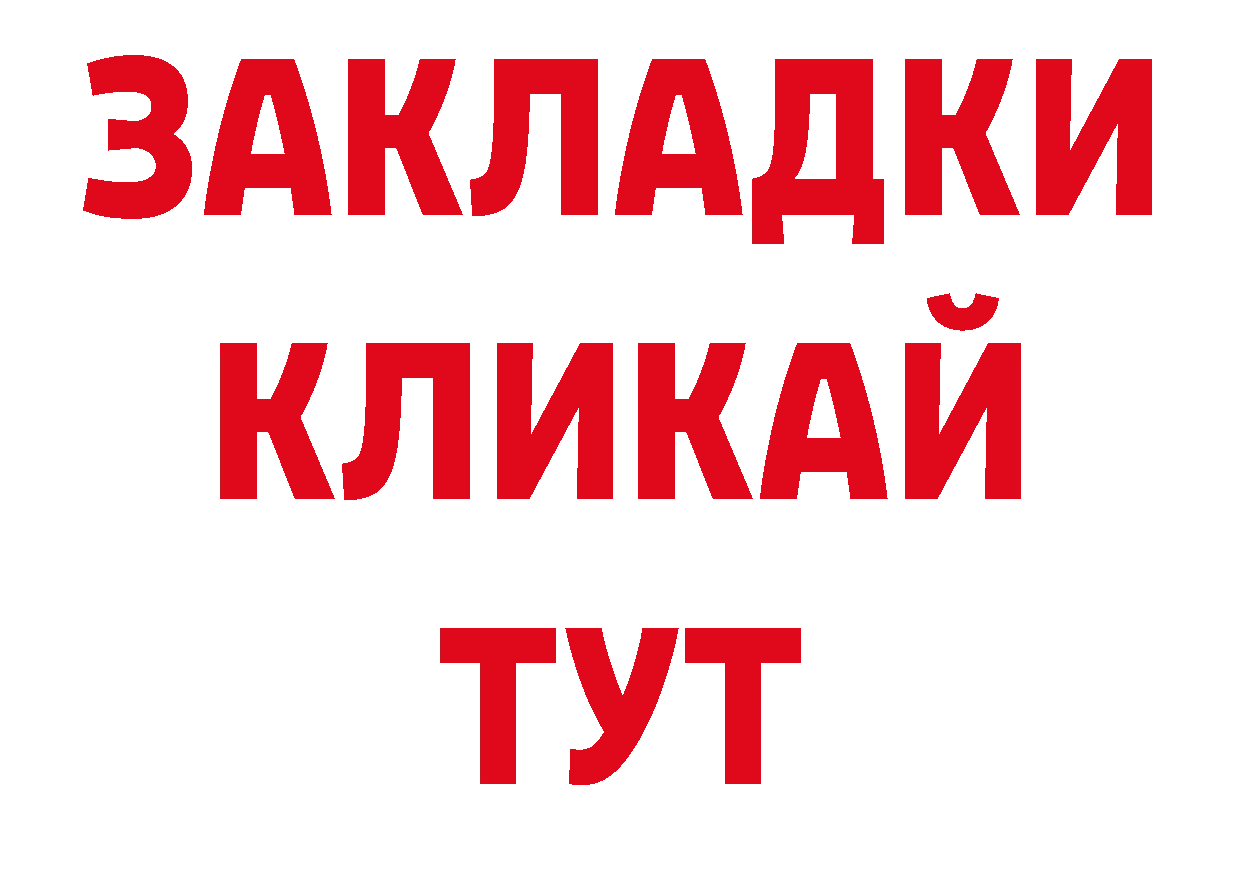 ЗАКЛАДКИ
КЛИКАЙ
ТУТ